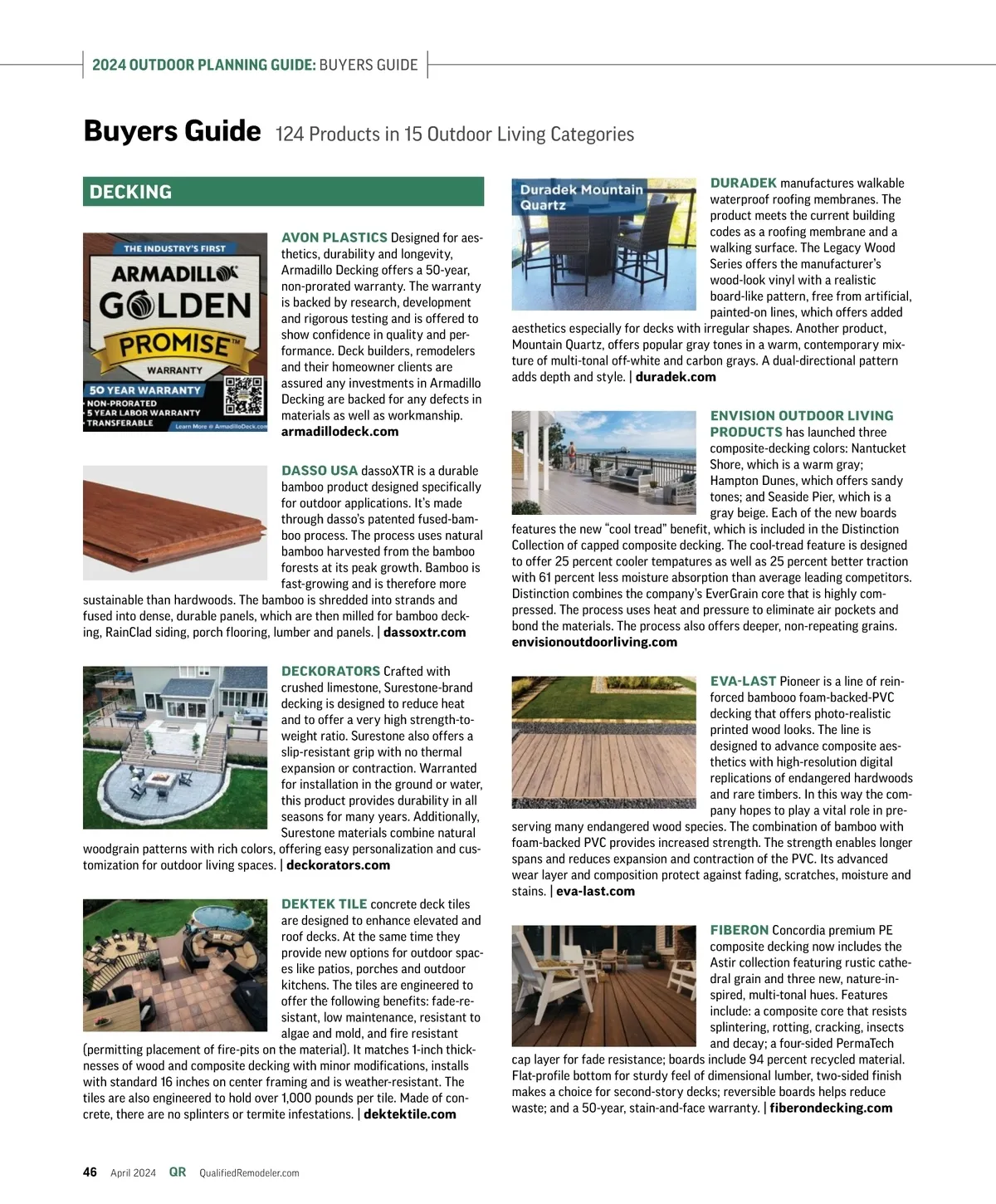 2024 OUTDOOR PLANNING GUIDE: BUYERS GUIDE

Buyers Guide 124 Products in 15 Outdoor Living Categories

DECKING

THE INDUSTRY'S FIRST
ARMADILLO
GOLDEN
PROMISE™
WARRANTY
50 YEAR WARRANTY
• NON-PRORATED
• 5 YEAR LABOR WARRANTY
• TRANSFERABLE
Learn More @ ArmadilloDeck.com

AVON PLASTICS Designed for aesthetics, durability and longevity, Armadillo Decking offers a 50-year, non-prorated warranty. The warranty is backed by research, development and rigorous testing and is offered to show confidence in quality and performance. Deck builders, remodelers and their homeowner clients are assured any investments in Armadillo Decking are backed for any defects in materials as well as workmanship. armadillodeck.com

DASSO USA dassoXTR is a durable bamboo product designed specifically for outdoor applications. It's made through dasso's patented fused-bamboo process. The process uses natural bamboo harvested from the bamboo forests at its peak growth. Bamboo is fast-growing and is therefore more sustainable than hardwoods. The bamboo is shredded into strands and fused into dense, durable panels, which are then milled for bamboo decking, RainClad siding, porch flooring, lumber and panels. | dassoxtr.com

DECKORATORS Crafted with crushed limestone, Surestone-brand decking is designed to reduce heat and to offer a very high strength-to-weight ratio. Surestone also offers a slip-resistant grip with no thermal expansion or contraction. Warranted for installation in the ground or water, this product provides durability in all seasons for many years. Additionally, Surestone materials combine natural woodgrain patterns with rich colors, offering easy personalization and customization for outdoor living spaces. | deckorators.com

DEKTEK TILE concrete deck tiles are designed to enhance elevated and roof decks. At the same time they provide new options for outdoor spaces like patios, porches and outdoor kitchens. The tiles are engineered to offer the following benefits: fade-resistant, low maintenance, resistant to algae and mold, and fire resistant (permitting placement of fire-pits on the material). It matches 1-inch thicknesses of wood and composite decking with minor modifications, installs with standard 16 inches on center framing and is weather-resistant. The tiles are also engineered to hold over 1,000 pounds per tile. Made of concrete, there are no splinters or termite infestations. | dektektile.com

Duradek Mountain Quartz

DURADEK manufactures walkable waterproof roofing membranes. The product meets the current building codes as a roofing membrane and a walking surface. The Legacy Wood Series offers the manufacturer's wood-look vinyl with a realistic board-like pattern, free from artificial, painted-on lines, which offers added aesthetics especially for decks with irregular shapes. Another product, Mountain Quartz, offers popular gray tones in a warm, contemporary mixture of multi-tonal off-white and carbon grays. A dual-directional pattern adds depth and style. | duradek.com

ENVISION OUTDOOR LIVING PRODUCTS has launched three composite-decking colors: Nantucket Shore, which is a warm gray; Hampton Dunes, which offers sandy tones; and Seaside Pier, which is a gray beige. Each of the new boards features the new "cool tread" benefit, which is included in the Distinction Collection of capped composite decking. The cool-tread feature is designed to offer 25 percent cooler tempatures as well as 25 percent better traction with 61 percent less moisture absorption than average leading competitors. Distinction combines the company's EverGrain core that is highly compressed. The process uses heat and pressure to eliminate air pockets and bond the materials. The process also offers deeper, non-repeating grains. envisionoutdoorliving.com

EVA-LAST Pioneer is a line of reinforced bambooo foam-backed-PVC decking that offers photo-realistic printed wood looks. The line is designed to advance composite aesthetics with high-resolution digital replications of endangered hardwoods and rare timbers. In this way the company hopes to play a vital role in preserving many endangered wood species. The combination of bamboo with foam-backed PVC provides increased strength. The strength enables longer spans and reduces expansion and contraction of the PVC. Its advanced wear layer and composition protect against fading, scratches, moisture and stains. | eva-last.com

FIBERON Concordia premium PE composite decking now includes the Astir collection featuring rustic cathedral grain and three new, nature-inspired, multi-tonal hues. Features include: a composite core that resists splintering, rotting, cracking, insects and decay; a four-sided PermaTech cap layer for fade resistance; boards include 94 percent recycled material. Flat-profile bottom for sturdy feel of dimensional lumber, two-sided finish makes a choice for second-story decks; reversible boards helps reduce waste; and a 50-year, stain-and-face warranty. | fiberondecking.com

46 April 2024 QR QualifiedRemodeler.com